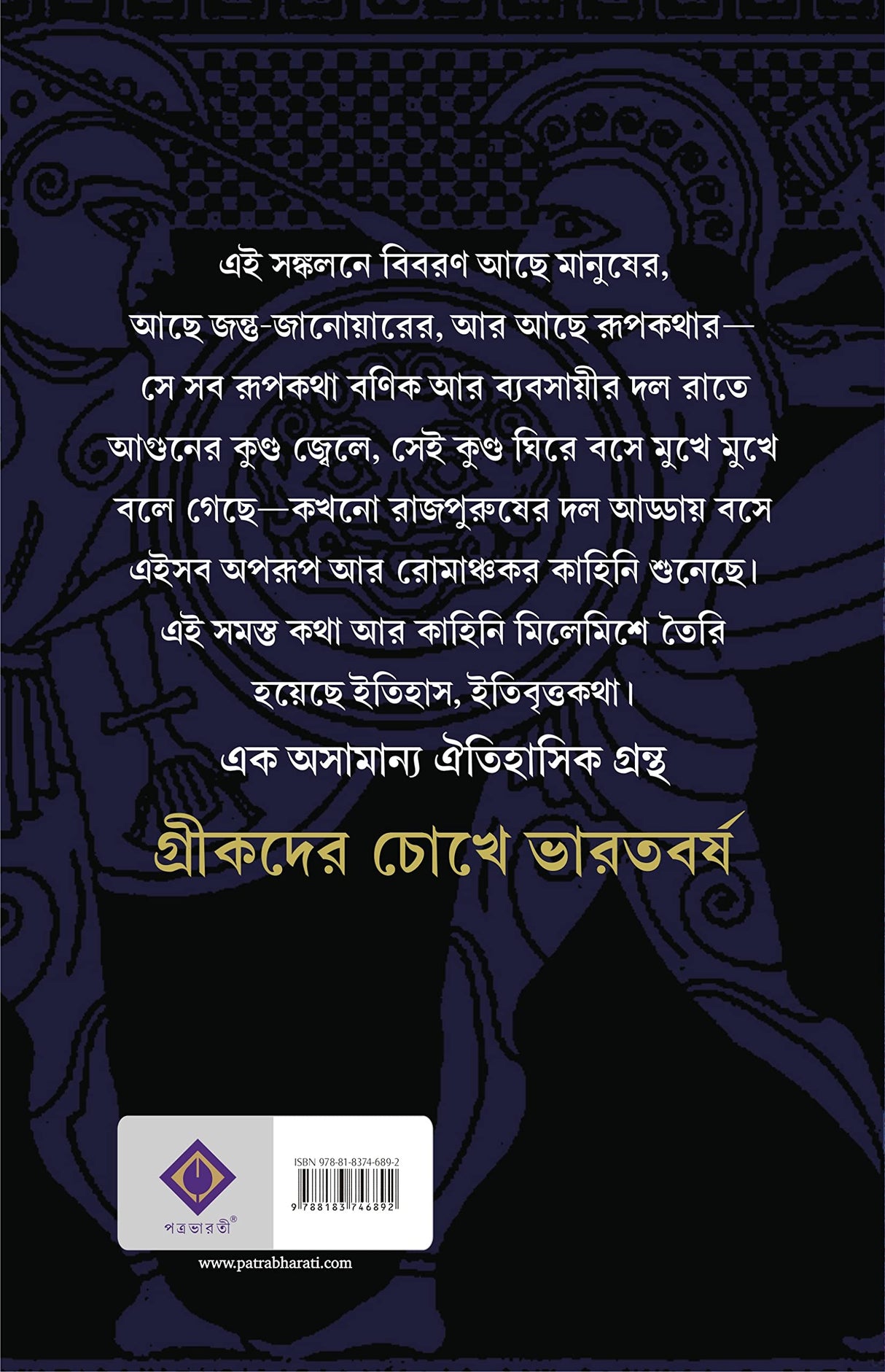 এই সঙ্কলনে বিবরণ আছে মানুষের, আছে জন্তু-জানোয়ারের, আর আছে রূপকথার— সে সব রূপকথা বণিক আর ব্যবসায়ীর দল রাতে আগুনের কুণ্ড জ্বেলে, সেই কুণ্ড ঘিরে বসে মুখে মুখে বলে গেছে—কখনো রাজপুরুষের দল আড্ডায় বসে এইসব অপরূপ আর রোমাঞ্চকর কাহিনি শুনেছে। এই সমস্ত কথা আর কাহিনি মিলেমিশে তৈরি হয়েছে ইতিহাস, ইতিবৃত্তকথা।

এক অসামান্য ঐতিহাসিক গ্রন্থ

গ্রীকদের চোখে ভারতবর্ষ

পত্রভারতী®

ISBN 978-81-8374-689-2

9 788183 746892

www.patrabharati.com